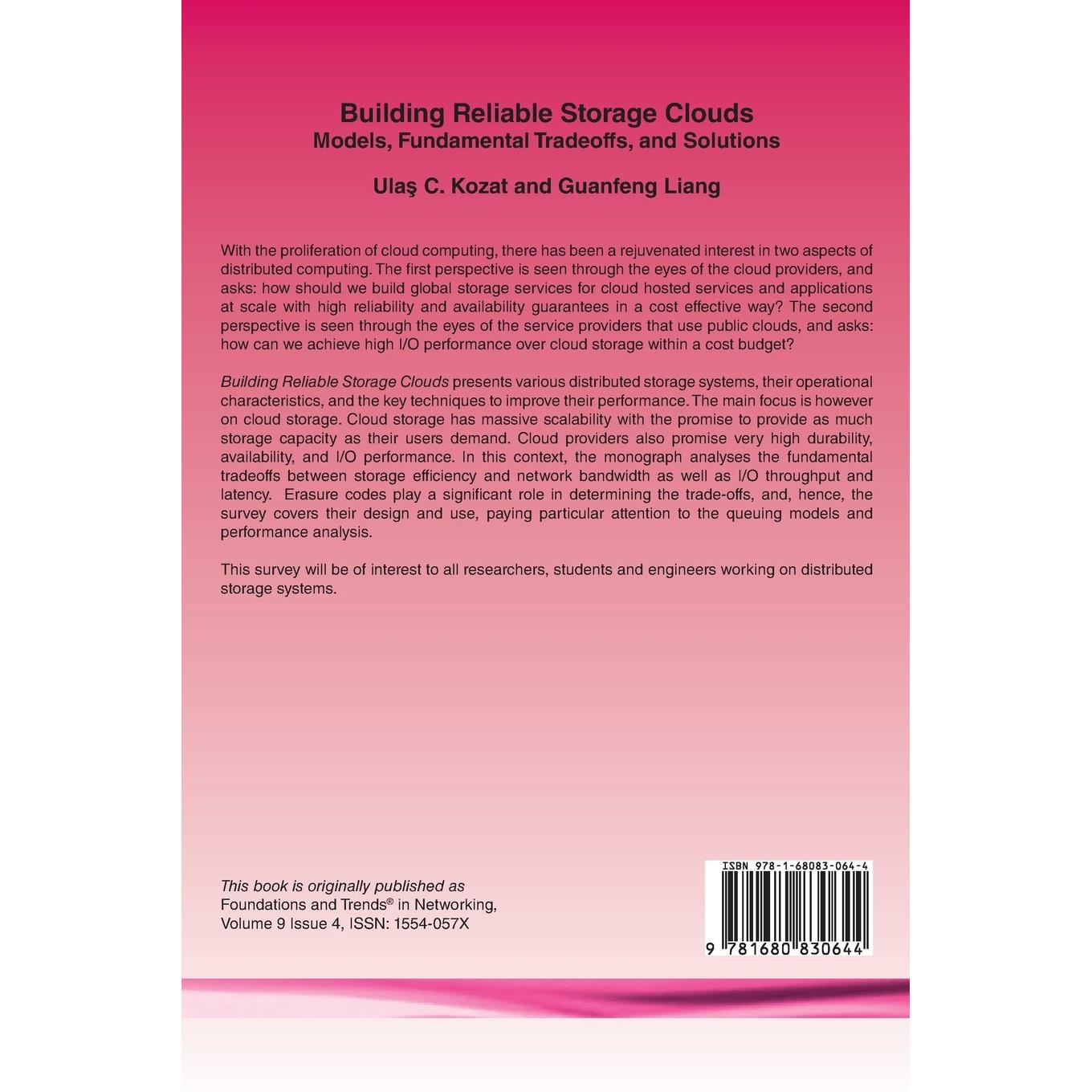 Building Reliable Storage Clouds
Models, Fundamental Tradeoffs, and Solutions

Ulaş C. Kozat and Guanfeng Liang

With the proliferation of cloud computing, there has been a rejuvenated interest in two aspects of distributed computing. The first perspective is seen through the eyes of the cloud providers, and asks: how should we build global storage services for cloud hosted services and applications at scale with high reliability and availability guarantees in a cost effective way? The second perspective is seen through the eyes of the service providers that use public clouds, and asks: how can we achieve high I/O performance over cloud storage within a cost budget?

Building Reliable Storage Clouds presents various distributed storage systems, their operational characteristics, and the key techniques to improve their performance. The main focus is however on cloud storage. Cloud storage has massive scalability with the promise to provide as much storage capacity as their users demand. Cloud providers also promise very high durability, availability, and I/O performance. In this context, the monograph analyses the fundamental tradeoffs between storage efficiency and network bandwidth as well as I/O throughput and latency. Erasure codes play a significant role in determining the trade-offs, and, hence, the survey covers their design and use, paying particular attention to the queuing models and performance analysis.

This survey will be of interest to all researchers, students and engineers working on distributed storage systems.

This book is originally published as
Foundations and Trends® in Networking,
Volume 9 Issue 4, ISSN: 1554-057X

ISBN 978-1-68083-064-4

9 781680 830644